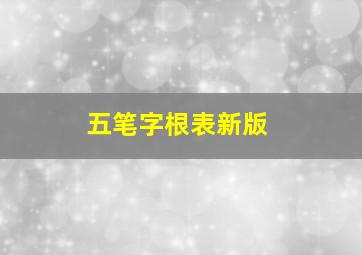 五笔字根表新版